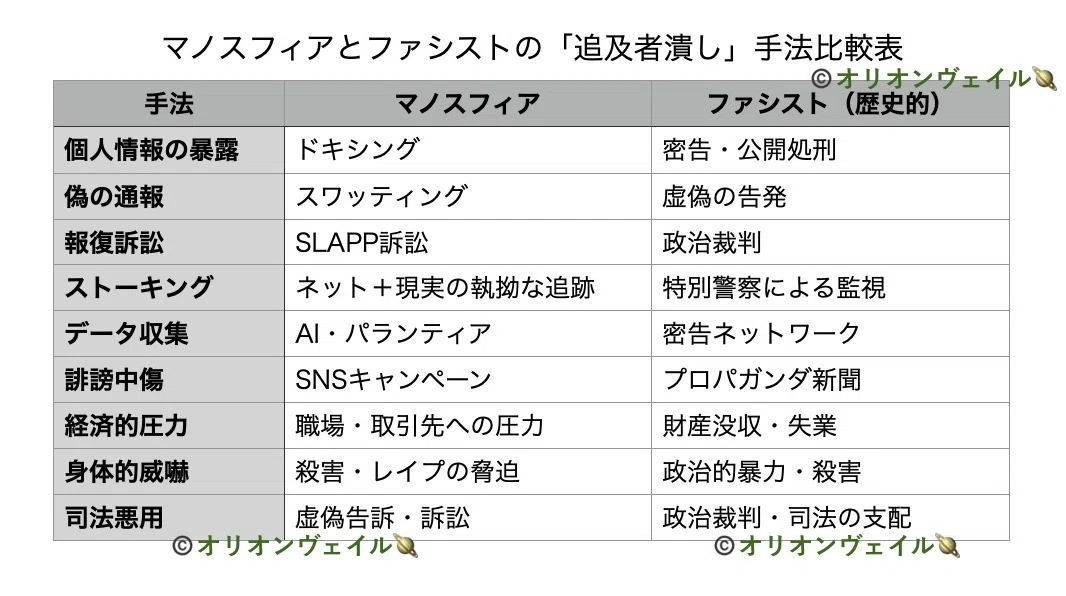 マノスフィアとファシストの「追及者潰し」手法比較表

| 手法 | マノスフィア | ファシスト（歴史的） |
|---|---|---|
| 個人情報の暴露 | ドキシング | 密告・公開処刑 |
| 偽の通報 | スワッティング | 虚偽の告発 |
| 報復訴訟 | SLAPP訴訟 | 政治裁判 |
| ストーキング | ネット＋現実の執拗な追跡 | 特別警察による監視 |
| データ収集 | AI・パランティア | 密告ネットワーク |
| 誹謗中傷 | SNSキャンペーン | プロパガンダ新聞 |
| 経済的圧力 | 職場・取引先への圧力 | 財産没収・失業 |
| 身体的威嚇 | 殺害・レイプの脅迫 | 政治的暴力・殺害 |
| 司法悪用 | 虚偽告訴・訴訟 | 政治裁判・司法の支配 |

©オリオンヴェイル